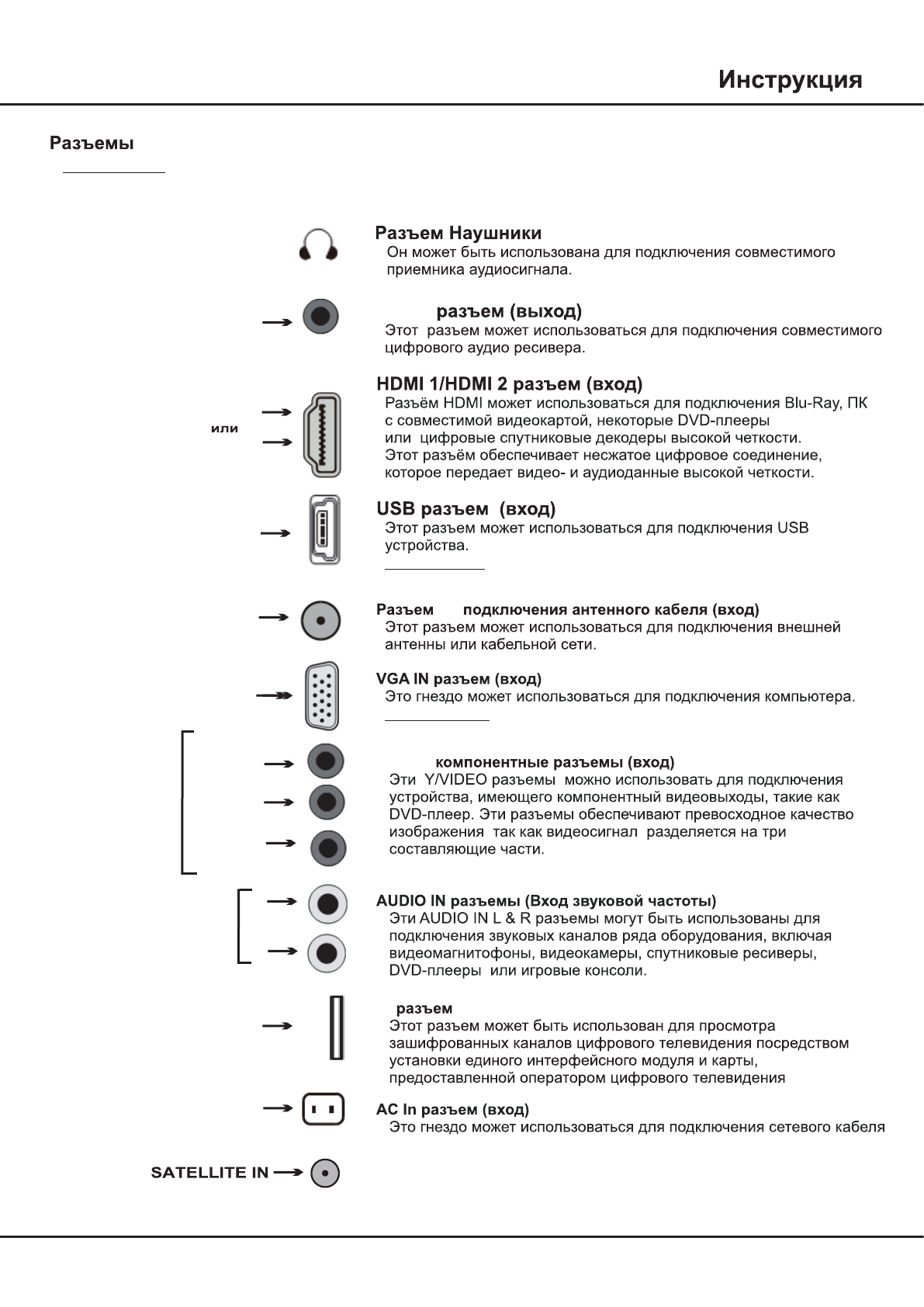 Инструкция

Разъемы

Разъем Наушники
Он может быть использована для подключения совместимого приемника аудиосигнала.

разъем (выход)
Этот разъем может использоваться для подключения совместимого цифрового аудио ресивера.

или

HDMI 1/HDMI 2 разъем (вход)
Разъём HDMI может использоваться для подключения Blu-Ray, ПК с совместимой видеокартой, некоторые DVD-плееры или цифровые спутниковые декодеры высокой четкости. Этот разъём обеспечивает несжатое цифровое соединение, которое передает видео- и аудиоданные высокой четкости.

USB разъем (вход)
Этот разъем может использоваться для подключения USB устройства.

Разъем подключения антенного кабеля (вход)
Этот разъем может использоваться для подключения внешней антенны или кабельной сети.

VGA IN разъем (вход)
Это гнездо может использоваться для подключения компьютера.

компонентные разъемы (вход)
Эти Y/VIDEO разъемы можно использовать для подключения устройства, имеющего компонентный видеовыходы, такие как DVD-плеер. Эти разъемы обеспечивают превосходное качество изображения так как видеосигнал разделяется на три составляющие части.

AUDIO IN разъемы (Вход звуковой частоты)
Эти AUDIO IN L & R разъемы могут быть использованы для подключения звуковых каналов ряда оборудования, включая видеомагнитофоны, видеокамеры, спутниковые ресиверы, DVD-плееры или игровые консоли.

разъем
Этот разъем может быть использован для просмотра зашифрованных каналов цифрового телевидения посредством установки единого интерфейсного модуля и карты, предоставленной оператором цифрового телевидения

AC In разъем (вход)
Это гнездо может использоваться для подключения сетевого кабеля

SATELLITE IN